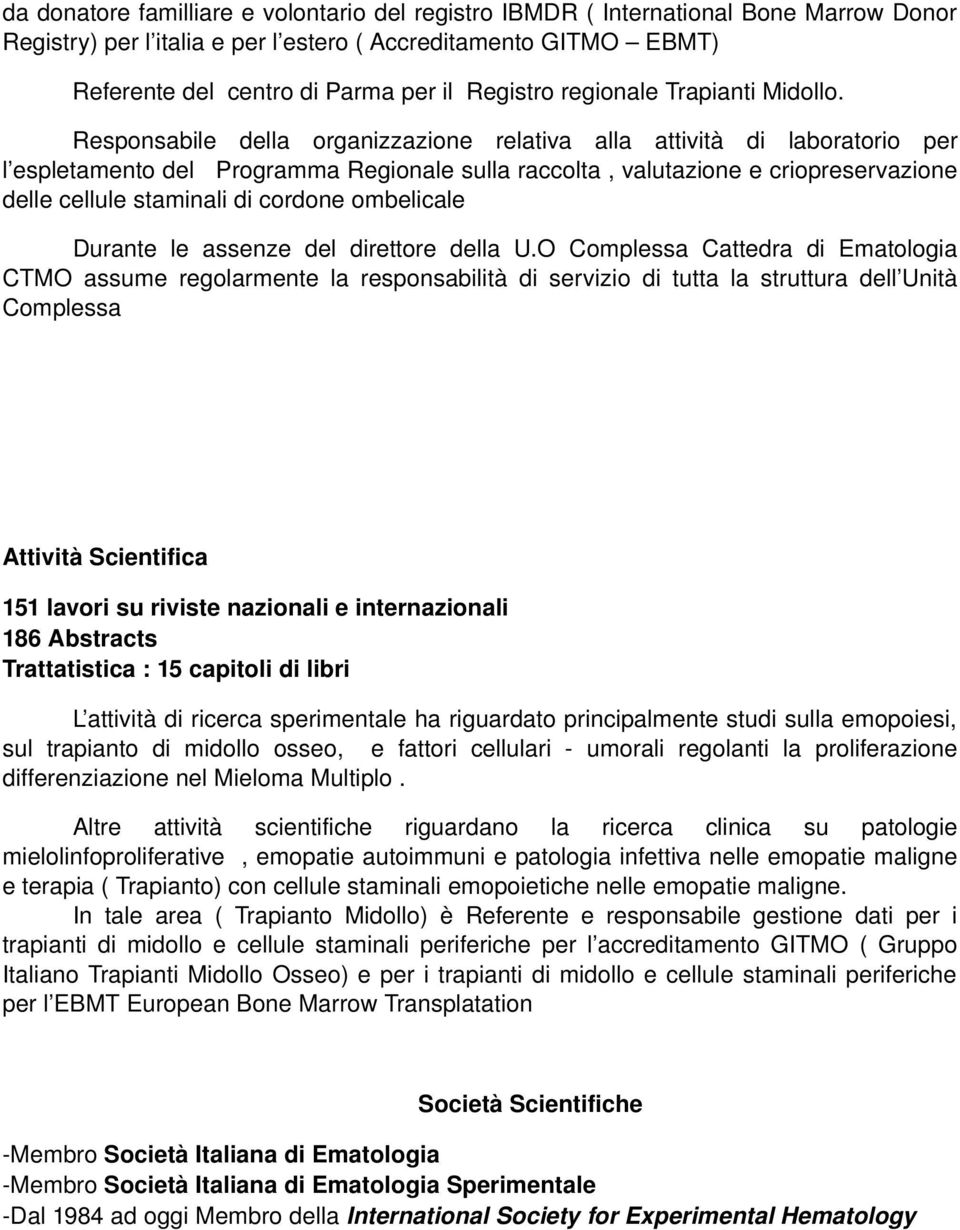 da donatore familliare e volontario del registro IBMDR ( International Bone Marrow Donor Registry) per l'italia e per l'estero ( Accreditamento GITMO – EBMT)

Referente del centro di Parma per il Registro regionale Trapianti Midollo.

Responsabile della organizzazione relativa alla attività di laboratorio per l'espletamento del Programma Regionale sulla raccolta , valutazione e criopreservazione delle cellule staminali di cordone ombelicale

Durante le assenze del direttore della U.O Complessa Cattedra di Ematologia CTMO assume regolarmente la responsabilità di servizio di tutta la struttura dell'Unità Complessa

Attività Scientifica

151 lavori su riviste nazionali e internazionali
186 Abstracts
Trattatistica : 15 capitoli di libri

L'attività di ricerca sperimentale ha riguardato principalmente studi sulla emopoiesi, sul trapianto di midollo osseo, e fattori cellulari - umorali regolanti la proliferazione differenziazione nel Mieloma Multiplo .

Altre attività scientifiche riguardano la ricerca clinica su patologie mielolinfoproliferative , emopatie autoimmuni e patologia infettiva nelle emopatie maligne e terapia ( Trapianto) con cellule staminali emopoietiche nelle emopatie maligne.

In tale area ( Trapianto Midollo) è Referente e responsabile gestione dati per i trapianti di midollo e cellule staminali periferiche per l'accreditamento GITMO ( Gruppo Italiano Trapianti Midollo Osseo) e per i trapianti di midollo e cellule staminali periferiche per l'EBMT European Bone Marrow Transplatation

Società Scientifiche

-Membro Società Italiana di Ematologia
-Membro Società Italiana di Ematologia Sperimentale
-Dal 1984 ad oggi Membro della International Society for Experimental Hematology